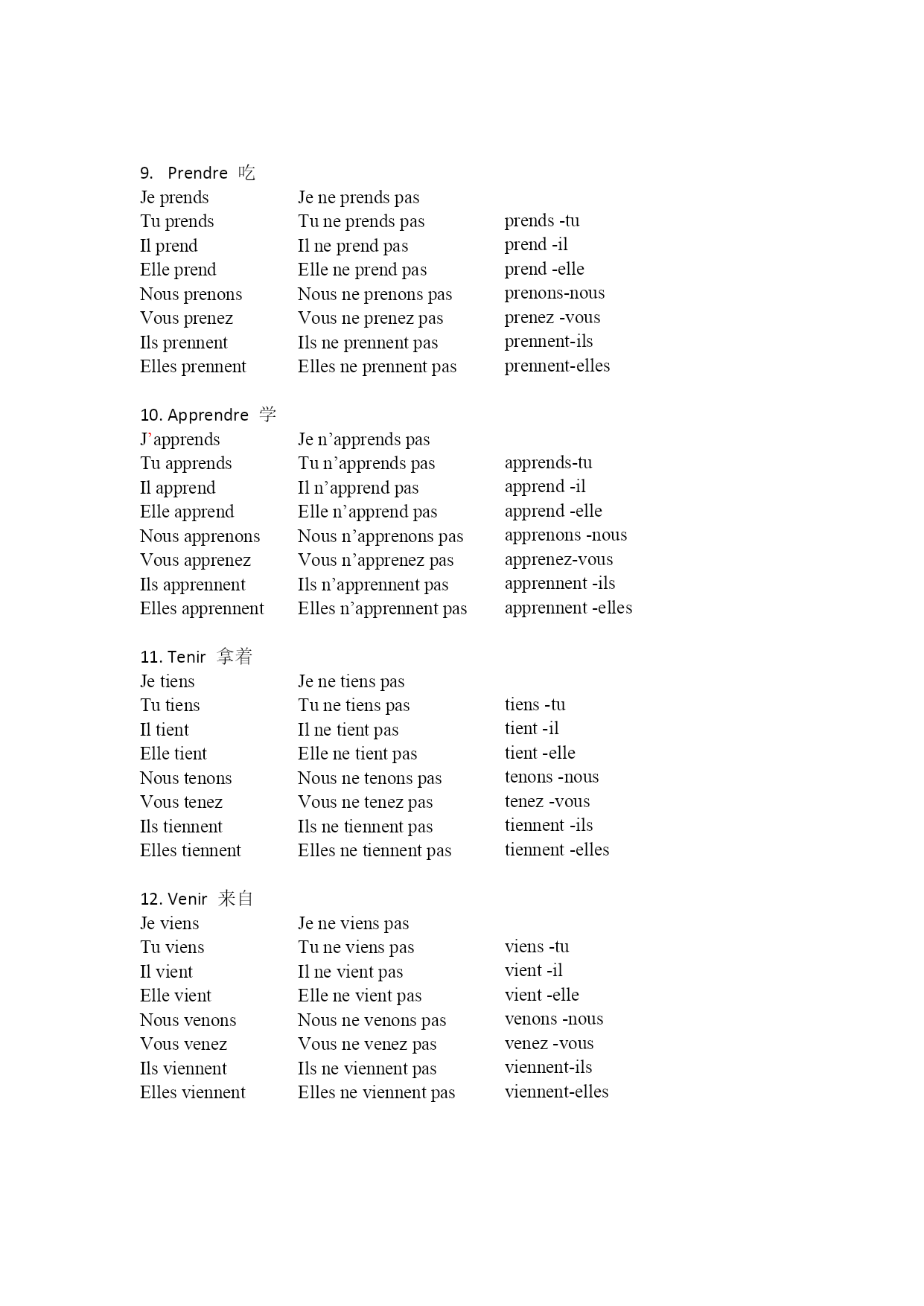 9. Prendre 吃

| | | |
|---|---|---|
| Je prends | Je ne prends pas | |
| Tu prends | Tu ne prends pas | prends -tu |
| Il prend | Il ne prend pas | prend -il |
| Elle prend | Elle ne prend pas | prend -elle |
| Nous prenons | Nous ne prenons pas | prenons-nous |
| Vous prenez | Vous ne prenez pas | prenez -vous |
| Ils prennent | Ils ne prennent pas | prennent-ils |
| Elles prennent | Elles ne prennent pas | prennent-elles |

10. Apprendre 学

| | | |
|---|---|---|
| J'apprends | Je n'apprends pas | |
| Tu apprends | Tu n'apprends pas | apprends-tu |
| Il apprend | Il n'apprend pas | apprend -il |
| Elle apprend | Elle n'apprend pas | apprend -elle |
| Nous apprenons | Nous n'apprenons pas | apprenons -nous |
| Vous apprenez | Vous n'apprenez pas | apprenez-vous |
| Ils apprennent | Ils n'apprennent pas | apprennent -ils |
| Elles apprennent | Elles n'apprennent pas | apprennent -elles |

11. Tenir 拿着

| | | |
|---|---|---|
| Je tiens | Je ne tiens pas | |
| Tu tiens | Tu ne tiens pas | tiens -tu |
| Il tient | Il ne tient pas | tient -il |
| Elle tient | Elle ne tient pas | tient -elle |
| Nous tenons | Nous ne tenons pas | tenons -nous |
| Vous tenez | Vous ne tenez pas | tenez -vous |
| Ils tiennent | Ils ne tiennent pas | tiennent -ils |
| Elles tiennent | Elles ne tiennent pas | tiennent -elles |

12. Venir 来自

| | | |
|---|---|---|
| Je viens | Je ne viens pas | |
| Tu viens | Tu ne viens pas | viens -tu |
| Il vient | Il ne vient pas | vient -il |
| Elle vient | Elle ne vient pas | vient -elle |
| Nous venons | Nous ne venons pas | venons -nous |
| Vous venez | Vous ne venez pas | venez -vous |
| Ils viennent | Ils ne viennent pas | viennent-ils |
| Elles viennent | Elles ne viennent pas | viennent-elles |